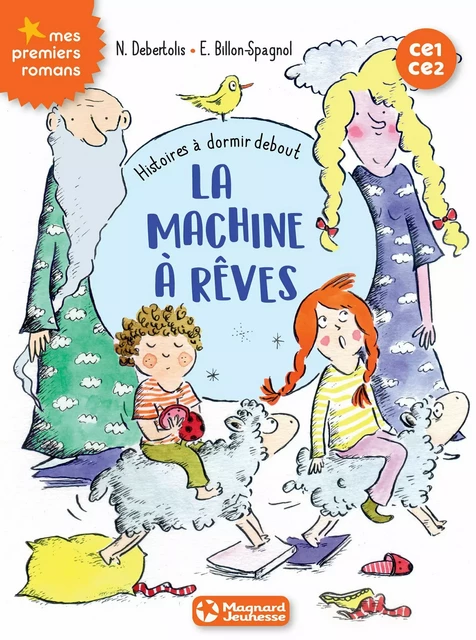 mes premiers romans

N. Debertolis • E. Billon-Spagnol

ce1 ce2

Histoires à dormir debout

LA MACHINE À RÊVES

Magnard Jeunesse